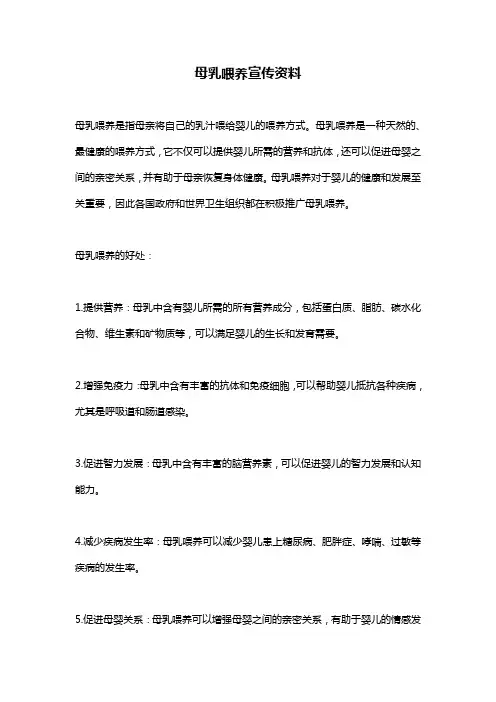 母乳喂养宣传资料

母乳喂养是指母亲将自己的乳汁喂给婴儿的喂养方式。母乳喂养是一种天然的、最健康的喂养方式，它不仅可以提供婴儿所需的营养和抗体，还可以促进母婴之间的亲密关系，并有助于母亲恢复身体健康。母乳喂养对于婴儿的健康和发展至关重要，因此各国政府和世界卫生组织都在积极推广母乳喂养。

母乳喂养的好处：

1.提供营养：母乳中含有婴儿所需的所有营养成分，包括蛋白质、脂肪、碳水化合物、维生素和矿物质等，可以满足婴儿的生长和发育需要。

2.增强免疫力：母乳中含有丰富的抗体和免疫细胞，可以帮助婴儿抵抗各种疾病，尤其是呼吸道和肠道感染。

3.促进智力发展：母乳中含有丰富的脑营养素，可以促进婴儿的智力发展和认知能力。

4.减少疾病发生率：母乳喂养可以减少婴儿患上糖尿病、肥胖症、哮喘、过敏等疾病的发生率。

5.促进母婴关系：母乳喂养可以增强母婴之间的亲密关系，有助于婴儿的情感发